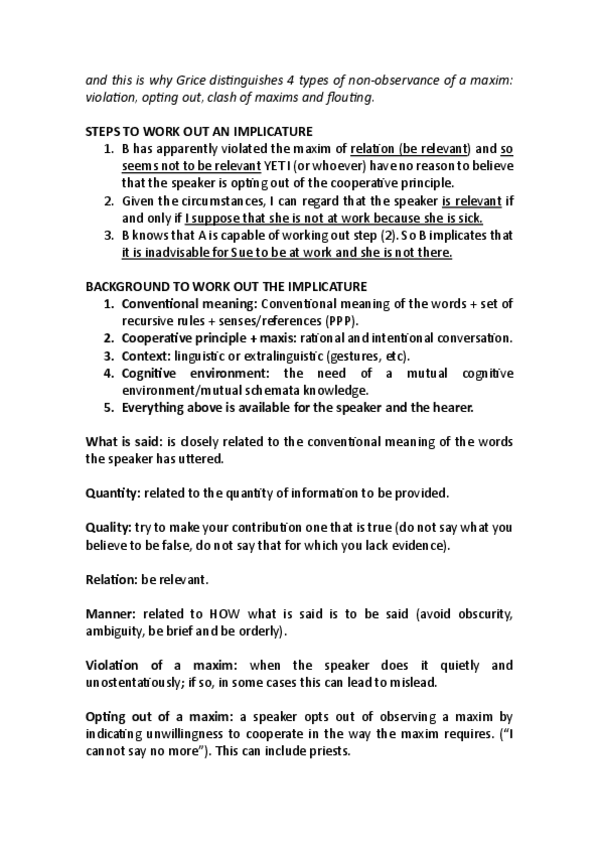 and this is why Grice distinguishes 4 types of non-observance of a maxim: violation, opting out, clash of maxims and flouting.

STEPS TO WORK OUT AN IMPLICATURE
1. B has apparently violated the maxim of relation (be relevant) and so seems not to be relevant YET I (or whoever) have no reason to believe that the speaker is opting out of the cooperative principle.
2. Given the circumstances, I can regard that the speaker is relevant if and only if I suppose that she is not at work because she is sick.
3. B knows that A is capable of working out step (2). So B implicates that it is inadvisable for Sue to be at work and she is not there.

BACKGROUND TO WORK OUT THE IMPLICATURE
1. Conventional meaning: Conventional meaning of the words + set of recursive rules + senses/references (PPP).
2. Cooperative principle + maxis: rational and intentional conversation.
3. Context: linguistic or extralinguistic (gestures, etc).
4. Cognitive environment: the need of a mutual cognitive environment/mutual schemata knowledge.
5. Everything above is available for the speaker and the hearer.

What is said: is closely related to the conventional meaning of the words the speaker has uttered.

Quantity: related to the quantity of information to be provided.

Quality: try to make your contribution one that is true (do not say what you believe to be false, do not say that for which you lack evidence).

Relation: be relevant.

Manner: related to HOW what is said is to be said (avoid obscurity, ambiguity, be brief and be orderly).

Violation of a maxim: when the speaker does it quietly and unostentatiously; if so, in some cases this can lead to mislead.

Opting out of a maxim: a speaker opts out of observing a maxim by indicating unwillingness to cooperate in the way the maxim requires. ("I cannot say no more"). This can include priests.